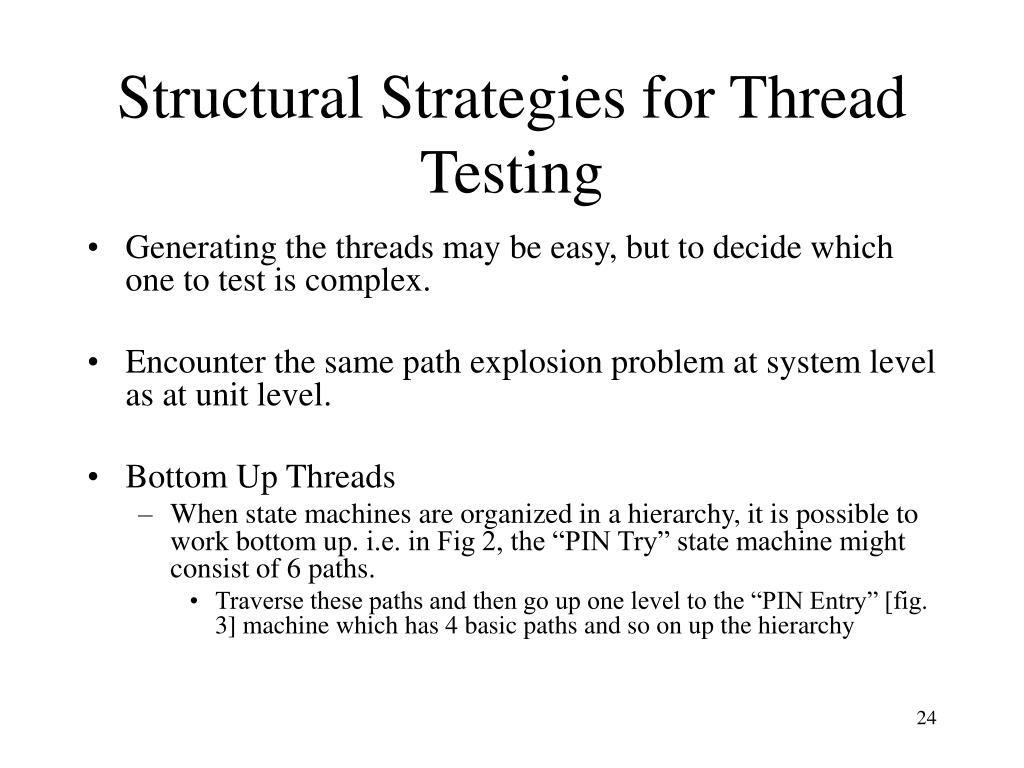 Structural Strategies for Thread Testing

• Generating the threads may be easy, but to decide which one to test is complex.

• Encounter the same path explosion problem at system level as at unit level.

• Bottom Up Threads
– When state machines are organized in a hierarchy, it is possible to work bottom up. i.e. in Fig 2, the “PIN Try” state machine might consist of 6 paths.
• Traverse these paths and then go up one level to the “PIN Entry” [fig. 3] machine which has 4 basic paths and so on up the hierarchy

24